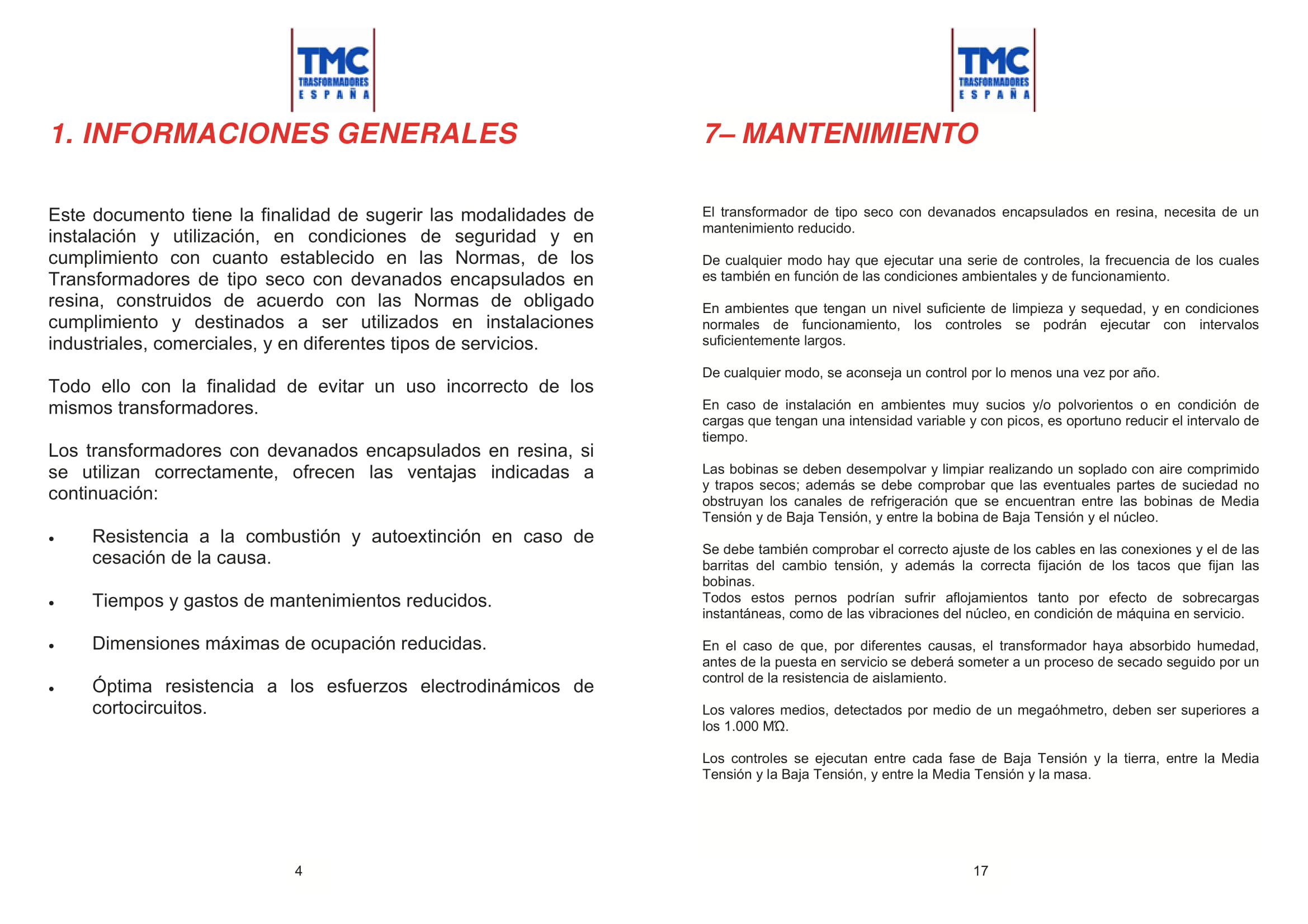 TMC
TRASFORMADORES
E S P A Ñ A

1. INFORMACIONES GENERALES

Este documento tiene la finalidad de sugerir las modalidades de instalación y utilización, en condiciones de seguridad y en cumplimiento con cuanto establecido en las Normas, de los Transformadores de tipo seco con devanados encapsulados en resina, construidos de acuerdo con las Normas de obligado cumplimiento y destinados a ser utilizados en instalaciones industriales, comerciales, y en diferentes tipos de servicios.

Todo ello con la finalidad de evitar un uso incorrecto de los mismos transformadores.

Los transformadores con devanados encapsulados en resina, si se utilizan correctamente, ofrecen las ventajas indicadas a continuación:

• Resistencia a la combustión y autoextinción en caso de cesación de la causa.

• Tiempos y gastos de mantenimientos reducidos.

• Dimensiones máximas de ocupación reducidas.

• Óptima resistencia a los esfuerzos electrodinámicos de cortocircuitos.

4

TMC
TRASFORMADORES
E S P A Ñ A

7– MANTENIMIENTO

El transformador de tipo seco con devanados encapsulados en resina, necesita de un mantenimiento reducido.

De cualquier modo hay que ejecutar una serie de controles, la frecuencia de los cuales es también en función de las condiciones ambientales y de funcionamiento.

En ambientes que tengan un nivel suficiente de limpieza y sequedad, y en condiciones normales de funcionamiento, los controles se podrán ejecutar con intervalos suficientemente largos.

De cualquier modo, se aconseja un control por lo menos una vez por año.

En caso de instalación en ambientes muy sucios y/o polvorientos o en condición de cargas que tengan una intensidad variable y con picos, es oportuno reducir el intervalo de tiempo.

Las bobinas se deben desempolvar y limpiar realizando un soplado con aire comprimido y trapos secos; además se debe comprobar que las eventuales partes de suciedad no obstruyan los canales de refrigeración que se encuentran entre las bobinas de Media Tensión y de Baja Tensión, y entre la bobina de Baja Tensión y el núcleo.

Se debe también comprobar el correcto ajuste de los cables en las conexiones y el de las barritas del cambio tensión, y además la correcta fijación de los tacos que fijan las bobinas.
Todos estos pernos podrían sufrir aflojamientos tanto por efecto de sobrecargas instantáneas, como de las vibraciones del núcleo, en condición de máquina en servicio.

En el caso de que, por diferentes causas, el transformador haya absorbido humedad, antes de la puesta en servicio se deberá someter a un proceso de secado seguido por un control de la resistencia de aislamiento.

Los valores medios, detectados por medio de un megaóhmetro, deben ser superiores a los 1.000 MΩ.

Los controles se ejecutan entre cada fase de Baja Tensión y la tierra, entre la Media Tensión y la Baja Tensión, y entre la Media Tensión y la masa.

17